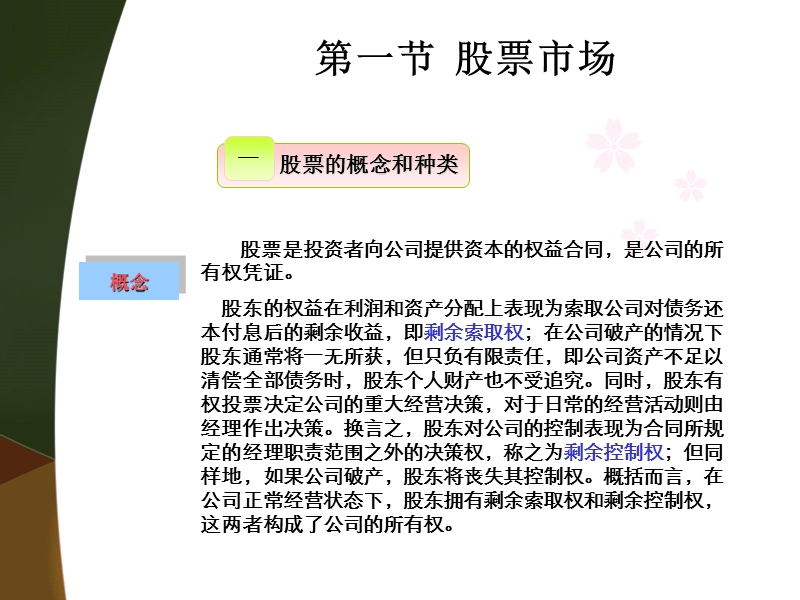 第一节 股票市场

一 股票的概念和种类

概念

股票是投资者向公司提供资本的权益合同，是公司的所有权凭证。

股东的权益在利润和资产分配上表现为索取公司对债务还本付息后的剩余收益，即剩余索取权；在公司破产的情况下股东通常将一无所获，但只负有限责任，即公司资产不足以清偿全部债务时，股东个人财产也不受追究。同时，股东有权投票决定公司的重大经营决策，对于日常的经营活动则由经理作出决策。换言之，股东对公司的控制表现为合同所规定的经理职责范围之外的决策权，称之为剩余控制权；但同样地，如果公司破产，股东将丧失其控制权。概括而言，在公司正常经营状态下，股东拥有剩余索取权和剩余控制权，这两者构成了公司的所有权。